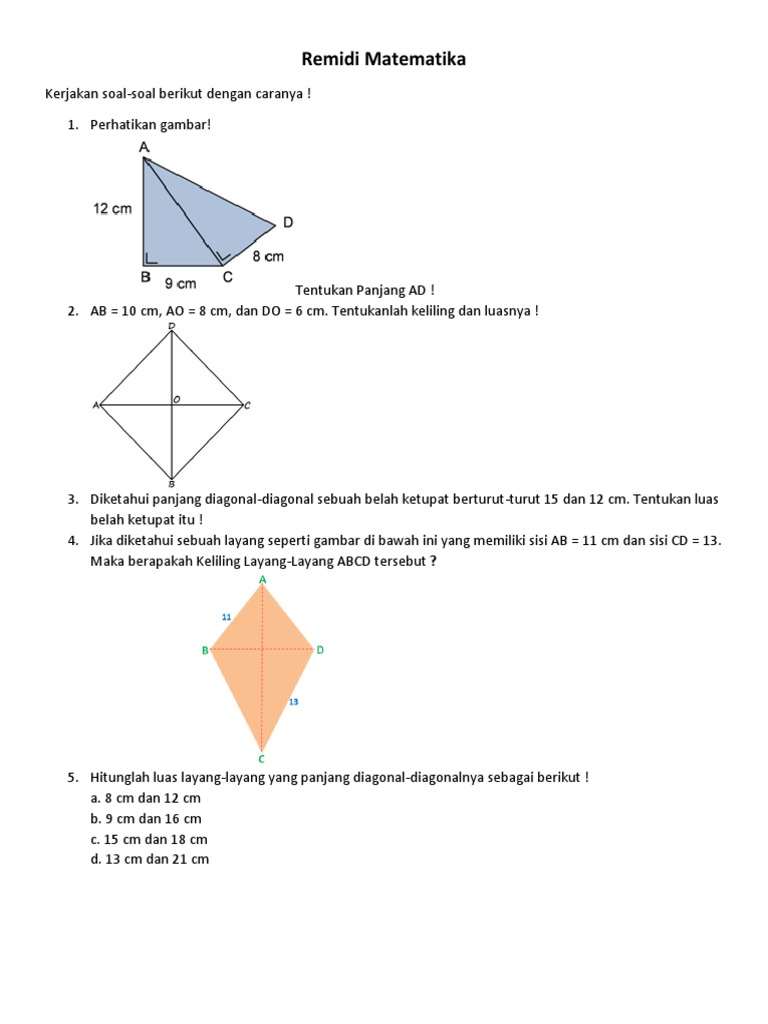 Remidi Matematika

Kerjakan soal-soal berikut dengan caranya !

1. Perhatikan gambar!

A
12 cm
D
8 cm
B 9 cm C

Tentukan Panjang AD !

2. AB = 10 cm, AO = 8 cm, dan DO = 6 cm. Tentukanlah keliling dan luasnya !

D
A O C
B

3. Diketahui panjang diagonal-diagonal sebuah belah ketupat berturut-turut 15 dan 12 cm. Tentukan luas belah ketupat itu !

4. Jika diketahui sebuah layang seperti gambar di bawah ini yang memiliki sisi AB = 11 cm dan sisi CD = 13. Maka berapakah Keliling Layang-Layang ABCD tersebut ?

A
11
B D
13
C

5. Hitunglah luas layang-layang yang panjang diagonal-diagonalnya sebagai berikut !
a. 8 cm dan 12 cm
b. 9 cm dan 16 cm
c. 15 cm dan 18 cm
d. 13 cm dan 21 cm